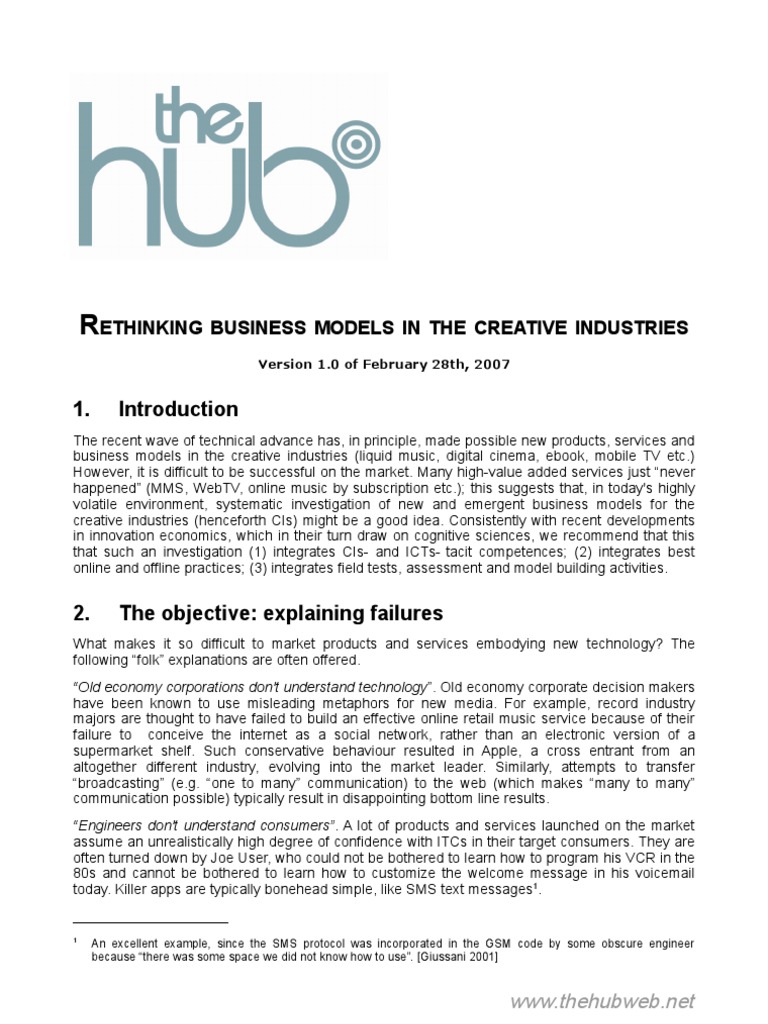 the hub

RETHINKING BUSINESS MODELS IN THE CREATIVE INDUSTRIES

Version 1.0 of February 28th, 2007

1. Introduction

The recent wave of technical advance has, in principle, made possible new products, services and business models in the creative industries (liquid music, digital cinema, ebook, mobile TV etc.) However, it is difficult to be successful on the market. Many high-value added services just "never happened" (MMS, WebTV, online music by subscription etc.); this suggests that, in today's highly volatile environment, systematic investigation of new and emergent business models for the creative industries (henceforth CIs) might be a good idea. Consistently with recent developments in innovation economics, which in their turn draw on cognitive sciences, we recommend that this that such an investigation (1) integrates CIs- and ICTs- tacit competences; (2) integrates best online and offline practices; (3) integrates field tests, assessment and model building activities.

2. The objective: explaining failures

What makes it so difficult to market products and services embodying new technology? The following "folk" explanations are often offered.

"Old economy corporations don't understand technology". Old economy corporate decision makers have been known to use misleading metaphors for new media. For example, record industry majors are thought to have failed to build an effective online retail music service because of their failure to conceive the internet as a social network, rather than an electronic version of a supermarket shelf. Such conservative behaviour resulted in Apple, a cross entrant from an altogether different industry, evolving into the market leader. Similarly, attempts to transfer "broadcasting" (e.g. "one to many" communication) to the web (which makes "many to many" communication possible) typically result in disappointing bottom line results.

"Engineers don't understand consumers". A lot of products and services launched on the market assume an unrealistically high degree of confidence with ITCs in their target consumers. They are often turned down by Joe User, who could not be bothered to learn how to program his VCR in the 80s and cannot be bothered to learn how to customize the welcome message in his voicemail today. Killer apps are typically bonehead simple, like SMS text messages$^1$.

$^1$ An excellent example, since the SMS protocol was incorporated in the GSM code by some obscure engineer because "there was some space we did not know how to use". [Giussani 2001]

www.thehubweb.net